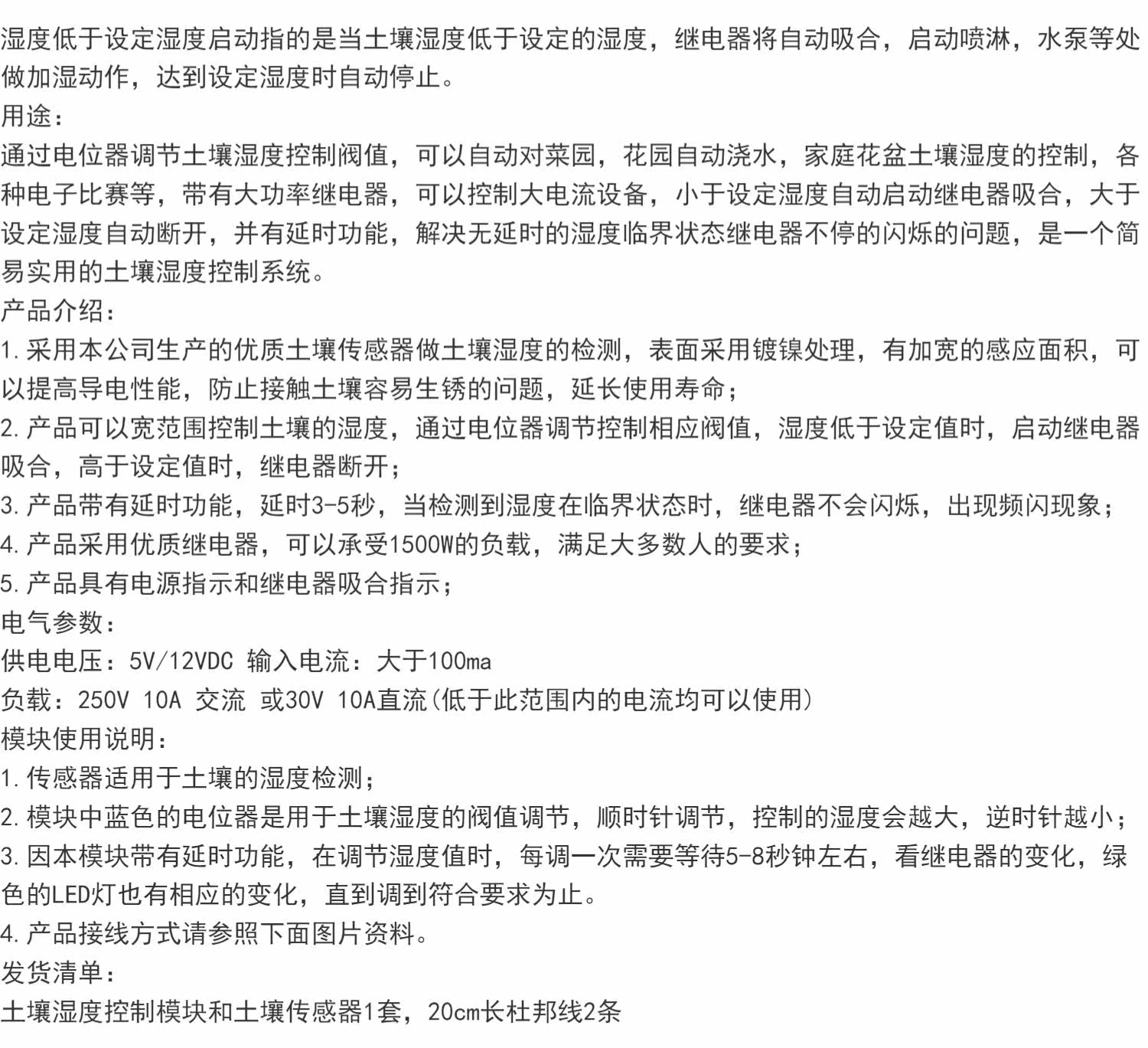 湿度低于设定湿度启动指的是当土壤湿度低于设定的湿度，继电器将自动吸合，启动喷淋，水泵等处做加湿动作，达到设定湿度时自动停止。

用途：

通过电位器调节土壤湿度控制阀值，可以自动对菜园，花园自动浇水，家庭花盆土壤湿度的控制，各种电子比赛等，带有大功率继电器，可以控制大电流设备，小于设定湿度自动启动继电器吸合，大于设定湿度自动断开，并有延时功能，解决无延时的湿度临界状态继电器不停的闪烁的问题，是一个简易实用的土壤湿度控制系统。

产品介绍：

1.采用本公司生产的优质土壤传感器做土壤湿度的检测，表面采用镀镍处理，有加宽的感应面积，可以提高导电性能，防止接触土壤容易生锈的问题，延长使用寿命；

2.产品可以宽范围控制土壤的湿度，通过电位器调节控制相应阀值，湿度低于设定值时，启动继电器吸合，高于设定值时，继电器断开；

3.产品带有延时功能，延时3-5秒，当检测到湿度在临界状态时，继电器不会闪烁，出现频闪现象；

4.产品采用优质继电器，可以承受1500W的负载，满足大多数人的要求；

5.产品具有电源指示和继电器吸合指示；

电气参数：

供电电压：5V/12VDC 输入电流：大于100ma

负载：250V 10A 交流 或30V 10A直流(低于此范围内的电流均可以使用)

模块使用说明：

1.传感器适用于土壤的湿度检测；

2.模块中蓝色的电位器是用于土壤湿度的阀值调节，顺时针调节，控制的湿度会越大，逆时针越小；

3.因本模块带有延时功能，在调节湿度值时，每调一次需要等待5-8秒钟左右，看继电器的变化，绿色的LED灯也有相应的变化，直到调到符合要求为止。

4.产品接线方式请参照下面图片资料。

发货清单：

土壤湿度控制模块和土壤传感器1套，20cm长杜邦线2条